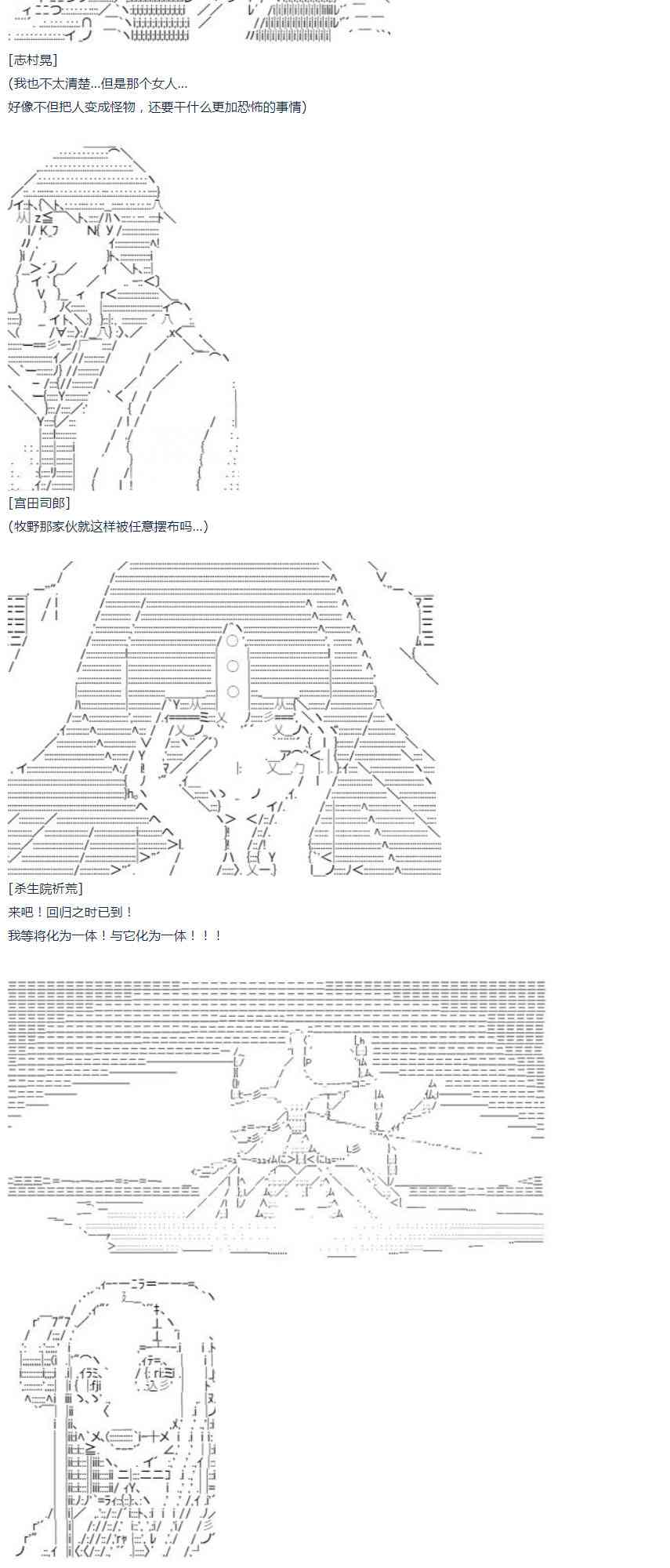 [志村晃]
(我也不太清楚...但是那个女人...
好像不但把人变成怪物，还要干什么更加恐怖的事情)

[宫田司郎]
(牧野那家伙就这样被任意摆布吗...)

[杀生院祈荒]
来吧！回归之时已到！
我等将化为一体！与它化为一体！！！